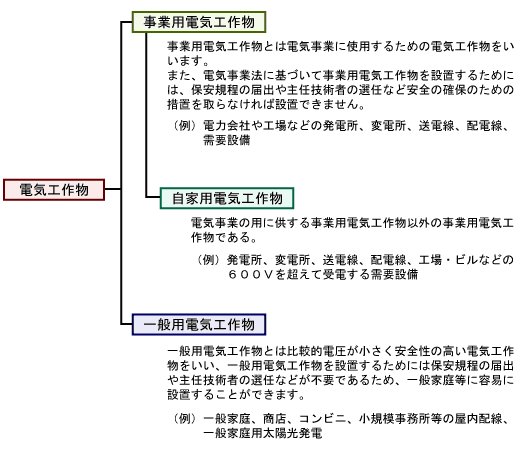 電気工作物

事業用電気工作物

事業用電気工作物とは電気事業に使用するための電気工作物をいいます。
また、電気事業法に基づいて事業用電気工作物を設置するためには、保安規程の届出や主任技術者の選任など安全の確保のための措置を取らなければ設置できません。

（例）電力会社や工場などの発電所、変電所、送電線、配電線、需要設備

自家用電気工作物

電気事業の用に供する事業用電気工作物以外の事業用電気工作物である。

（例）発電所、変電所、送電線、配電線、工場・ビルなどの６００Ｖを超えて受電する需要設備

一般用電気工作物

一般用電気工作物とは比較的電圧が小さく安全性の高い電気工作物をいい、一般用電気工作物を設置するためには保安規程の届出や主任技術者の選任などが不要であるため、一般家庭等に容易に設置することができます。

（例）一般家庭、商店、コンビニ、小規模事務所等の屋内配線、一般家庭用太陽光発電